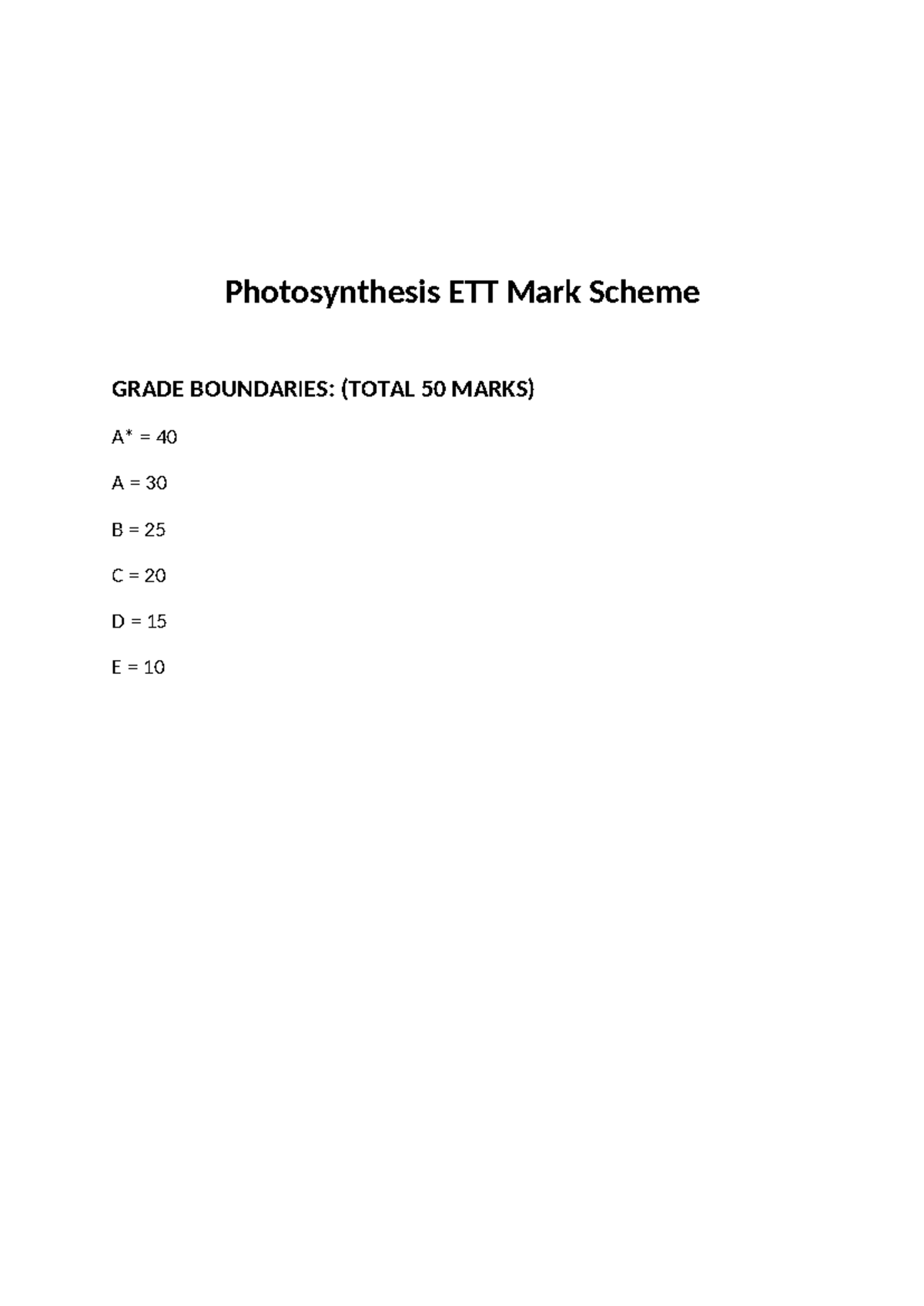 Photosynthesis ETT Mark Scheme

GRADE BOUNDARIES: (TOTAL 50 MARKS)

A* = 40

A = 30

B = 25

C = 20

D = 15

E = 10